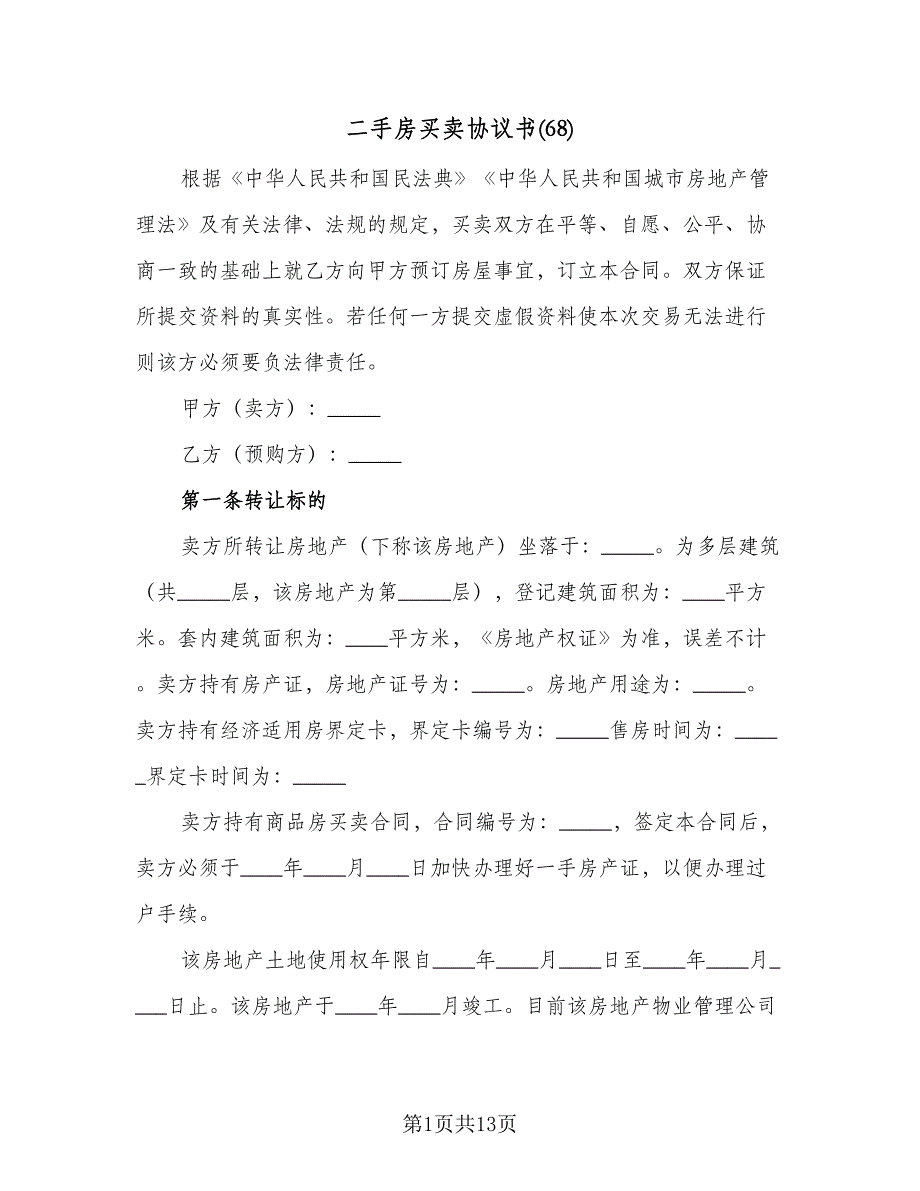 二手房买卖协议书(68)

根据《中华人民共和国民法典》《中华人民共和国城市房地产管理法》及有关法律、法规的规定，买卖双方在平等、自愿、公平、协商一致的基础上就乙方向甲方预订房屋事宜，订立本合同。双方保证所提交资料的真实性。若任何一方提交虚假资料使本次交易无法进行则该方必须要负法律责任。

甲方（卖方）：_____

乙方（预购方）：_____

第一条转让标的

卖方所转让房地产（下称该房地产）坐落于：_____。为多层建筑（共_____层，该房地产为第_____层），登记建筑面积为：____平方米。套内建筑面积为：____平方米，《房地产权证》为准，误差不计。卖方持有房产证，房地产证号为：_____。房地产用途为：_____。卖方持有经济适用房界定卡，界定卡编号为：_____售房时间为：_____界定卡时间为：_____

卖方持有商品房买卖合同，合同编号为：_____，签定本合同后，卖方必须于____年____月____日加快办理好一手房产证，以便办理过户手续。

该房地产土地使用权年限自____年____月____日至____年____月____日止。该房地产于____年____月竣工。目前该房地产物业管理公司

第1页共13页